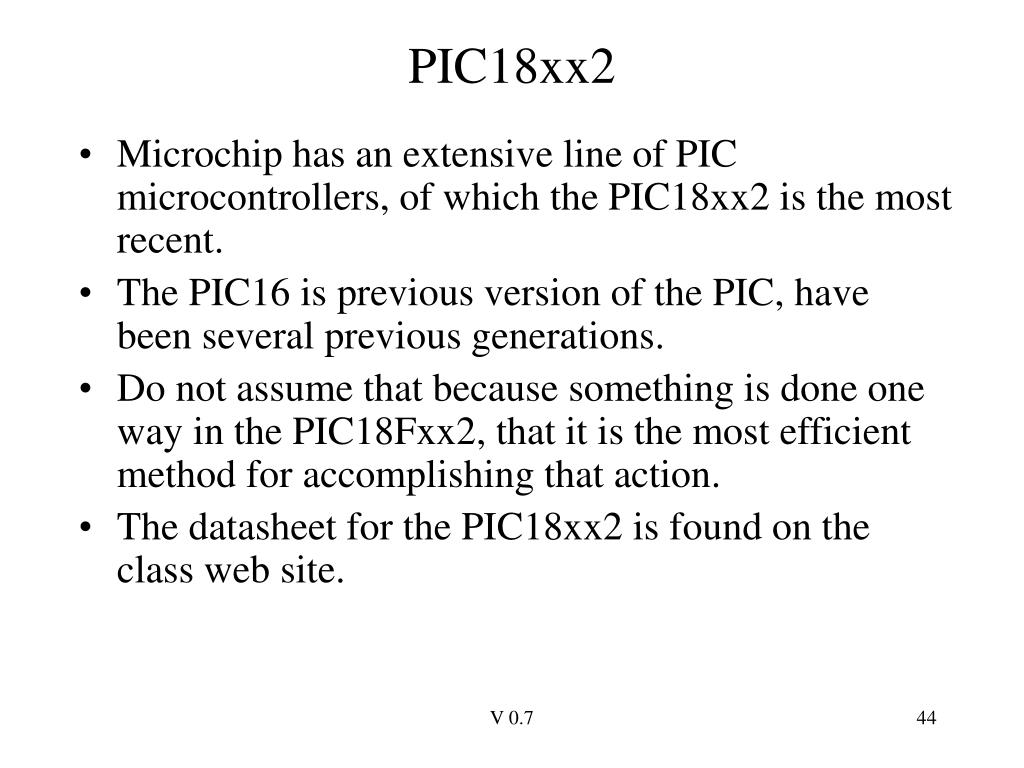 PIC18xx2

• Microchip has an extensive line of PIC microcontrollers, of which the PIC18xx2 is the most recent.
• The PIC16 is previous version of the PIC, have been several previous generations.
• Do not assume that because something is done one way in the PIC18Fxx2, that it is the most efficient method for accomplishing that action.
• The datasheet for the PIC18xx2 is found on the class web site.

V 0.7

44